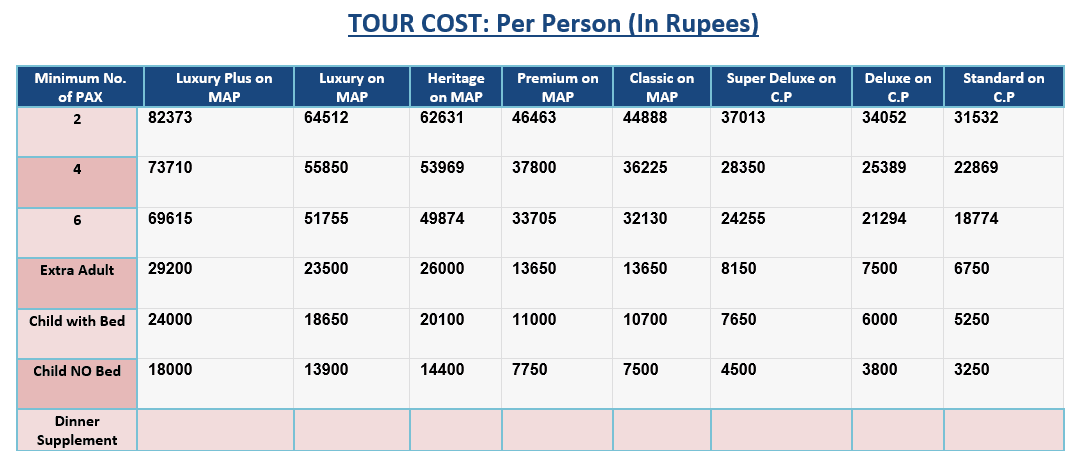 TOUR COST: Per Person (In Rupees)

| Minimum No. of PAX | Luxury Plus on MAP | Luxury on MAP | Heritage on MAP | Premium on MAP | Classic on MAP | Super Deluxe on C.P | Deluxe on C.P | Standard on C.P |
|---|---|---|---|---|---|---|---|---|
| 2 | 82373 | 64512 | 62631 | 46463 | 44888 | 37013 | 34052 | 31532 |
| 4 | 73710 | 55850 | 53969 | 37800 | 36225 | 28350 | 25389 | 22869 |
| 6 | 69615 | 51755 | 49874 | 33705 | 32130 | 24255 | 21294 | 18774 |
| Extra Adult | 29200 | 23500 | 26000 | 13650 | 13650 | 8150 | 7500 | 6750 |
| Child with Bed | 24000 | 18650 | 20100 | 11000 | 10700 | 7650 | 6000 | 5250 |
| Child NO Bed | 18000 | 13900 | 14400 | 7750 | 7500 | 4500 | 3800 | 3250 |
| Dinner Supplement | | | | | | | | |